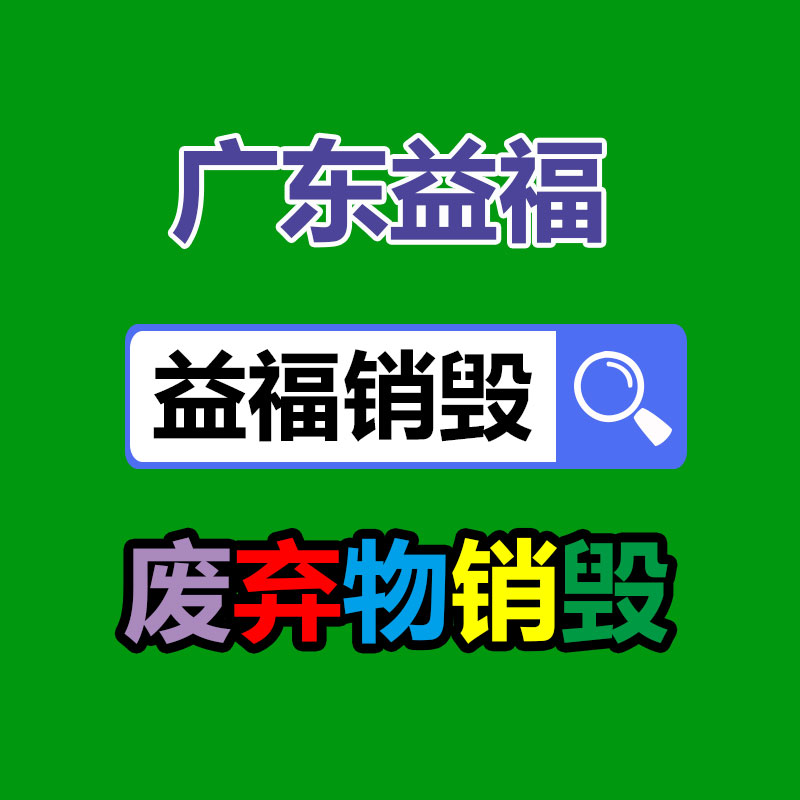 广东益福

益福销毁

废弃物销毁